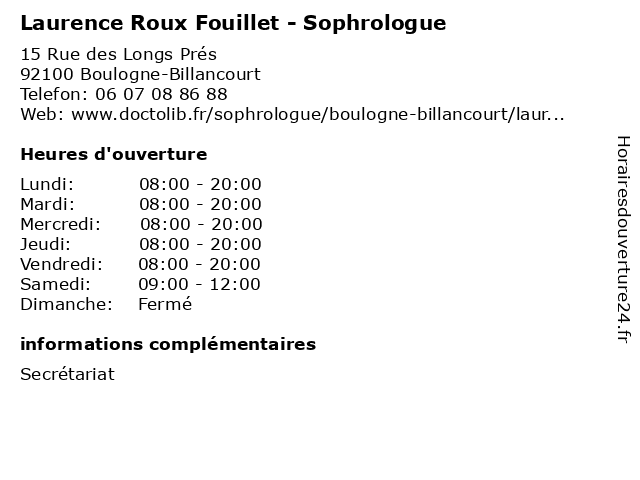 Laurence Roux Fouillet - Sophrologue

15 Rue des Longs Prés
92100 Boulogne-Billancourt
Telefon: 06 07 08 86 88
Web: www.doctolib.fr/sophrologue/boulogne-billancourt/laur...

Heures d'ouverture

Lundi: 08:00 - 20:00
Mardi: 08:00 - 20:00
Mercredi: 08:00 - 20:00
Jeudi: 08:00 - 20:00
Vendredi: 08:00 - 20:00
Samedi: 09:00 - 12:00
Dimanche: Fermé

informations complémentaires

Secrétariat

Horairesdouverture24.fr